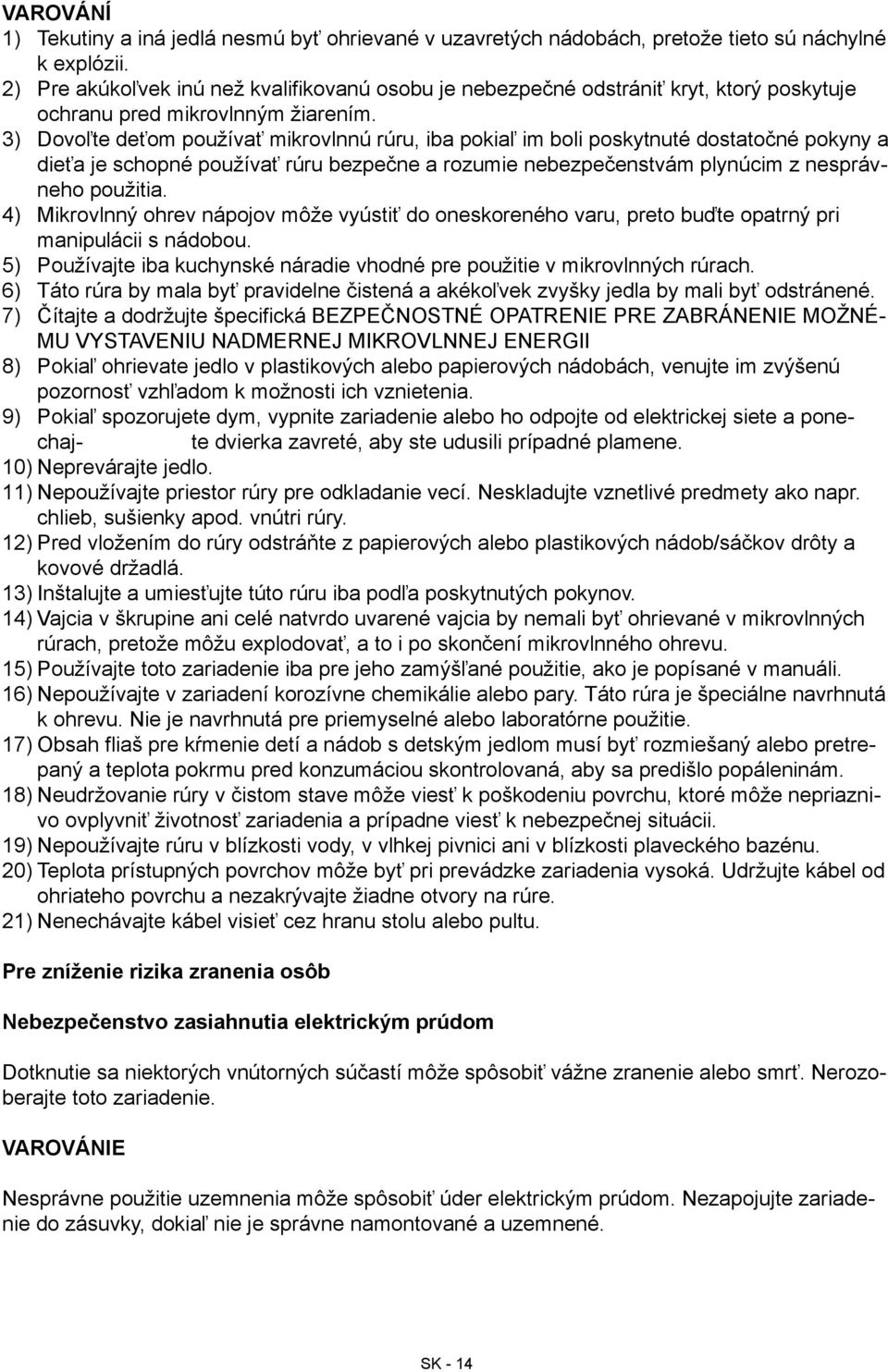 VAROVÁNÍ
1) Tekutiny a iná jedlá nesmú byť ohrievané v uzavretých nádobách, pretože tieto sú náchylné k explózii.
2) Pre akúkoľvek inú než kvalifikovanú osobu je nebezpečné odstrániť kryt, ktorý poskytuje ochranu pred mikrovlnným žiarením.
3) Dovoľte deťom používať mikrovlnnú rúru, iba pokiaľ im boli poskytnuté dostatočné pokyny a dieťa je schopné používať rúru bezpečne a rozumie nebezpečenstvám plynúcim z nesprávneho použitia.
4) Mikrovlnný ohrev nápojov môže vyústiť do oneskoreného varu, preto buďte opatrný pri manipulácii s nádobou.
5) Používajte iba kuchynské náradie vhodné pre použitie v mikrovlnných rúrach.
6) Táto rúra by mala byť pravidelne čistená a akékoľvek zvyšky jedla by mali byť odstránené.
7) Čítajte a dodržujte špecifická BEZPEČNOSTNÉ OPATRENIE PRE ZABRÁNENIE MOŽNÉMU VYSTAVENIU NADMERNEJ MIKROVLNNEJ ENERGII
8) Pokiaľ ohrievate jedlo v plastikových alebo papierových nádobách, venujte im zvýšenú pozornosť vzhľadom k možnosti ich vznietenia.
9) Pokiaľ spozorujete dym, vypnite zariadenie alebo ho odpojte od elektrickej siete a ponechaj- te dvierka zavreté, aby ste udusili prípadné plamene.
10) Neprevárajte jedlo.
11) Nepoužívajte priestor rúry pre odkladanie vecí. Neskladujte vznetlivé predmety ako napr. chlieb, sušienky apod. vnútri rúry.
12) Pred vložením do rúry odstráňte z papierových alebo plastikových nádob/sáčkov drôty a kovové držadlá.
13) Inštalujte a umiesťujte túto rúru iba podľa poskytnutých pokynov.
14) Vajcia v škrupine ani celé natvrdo uvarené vajcia by nemali byť ohrievané v mikrovlnných rúrach, pretože môžu explodovať, a to i po skončení mikrovlnného ohrevu.
15) Používajte toto zariadenie iba pre jeho zamýšľané použitie, ako je popísané v manuáli.
16) Nepoužívajte v zariadení korozívne chemikálie alebo pary. Táto rúra je špeciálne navrhnutá k ohrevu. Nie je navrhnutá pre priemyselné alebo laboratórne použitie.
17) Obsah fliaš pre kŕmenie detí a nádob s detským jedlom musí byť rozmiešaný alebo pretrepaný a teplota pokrmu pred konzumáciou skontrolovaná, aby sa predišlo popáleninám.
18) Neudržovanie rúry v čistom stave môže viesť k poškodeniu povrchu, ktoré môže nepriaznivo ovplyvniť životnosť zariadenia a prípadne viesť k nebezpečnej situácii.
19) Nepoužívajte rúru v blízkosti vody, v vlhkej pivnici ani v blízkosti plaveckého bazénu.
20) Teplota prístupných povrchov môže byť pri prevádzke zariadenia vysoká. Udržujte kábel od ohriateho povrchu a nezakrývajte žiadne otvory na rúre.
21) Nenechávajte kábel visieť cez hranu stolu alebo pultu.

Pre zníženie rizika zranenia osôb

Nebezpečenstvo zasiahnutia elektrickým prúdom

Dotknutie sa niektorých vnútorných súčastí môže spôsobiť vážne zranenie alebo smrť. Nerozoberajte toto zariadenie.

VAROVÁNIE

Nesprávne použitie uzemnenia môže spôsobiť úder elektrickým prúdom. Nezapojujte zariadenie do zásuvky, dokiaľ nie je správne namontované a uzemnené.

SK - 14